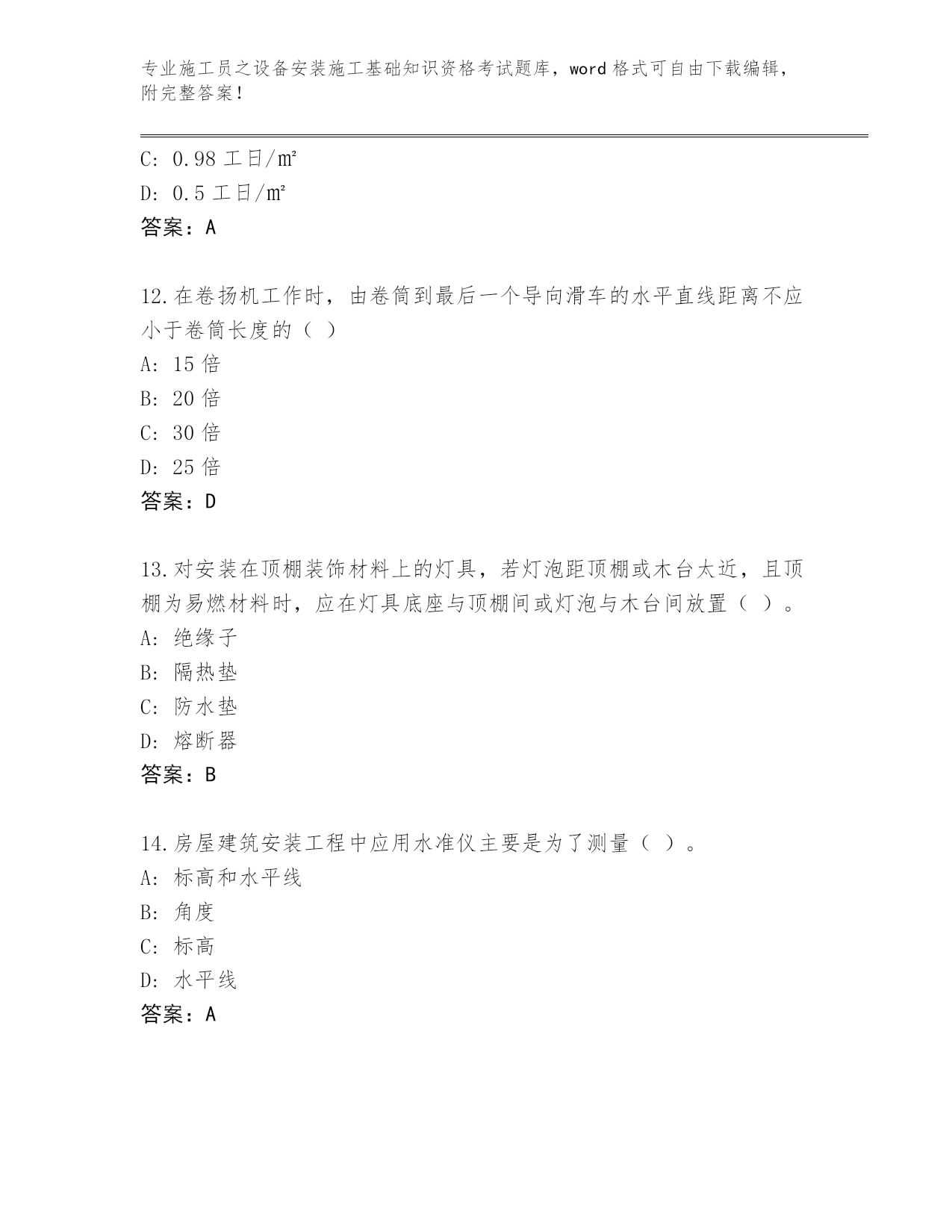 专业施工员之设备安装施工基础知识资格考试题库，word 格式可自由下载编辑，附完整答案！

C: 0.98 工日/㎡

D: 0.5 工日/㎡

答案：A

12.在卷扬机工作时，由卷筒到最后一个导向滑车的水平直线距离不应小于卷筒长度的（ ）

A: 15 倍

B: 20 倍

C: 30 倍

D: 25 倍

答案：D

13.对安装在顶棚装饰材料上的灯具，若灯泡距顶棚或木台太近，且顶棚为易燃材料时，应在灯具底座与顶棚间或灯泡与木台间放置（ ）。

A: 绝缘子

B: 隔热垫

C: 防水垫

D: 熔断器

答案：B

14.房屋建筑安装工程中应用水准仪主要是为了测量（ ）。

A: 标高和水平线

B: 角度

C: 标高

D: 水平线

答案：A